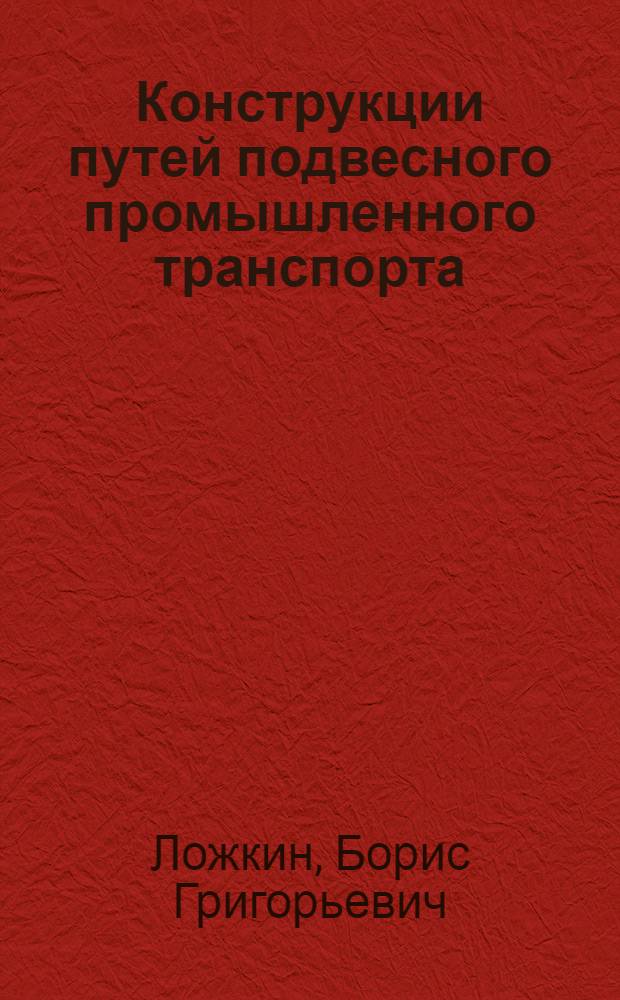 Конструкции путей подвесного промышленного транспорта

Ложкин, Борис Григорьевич